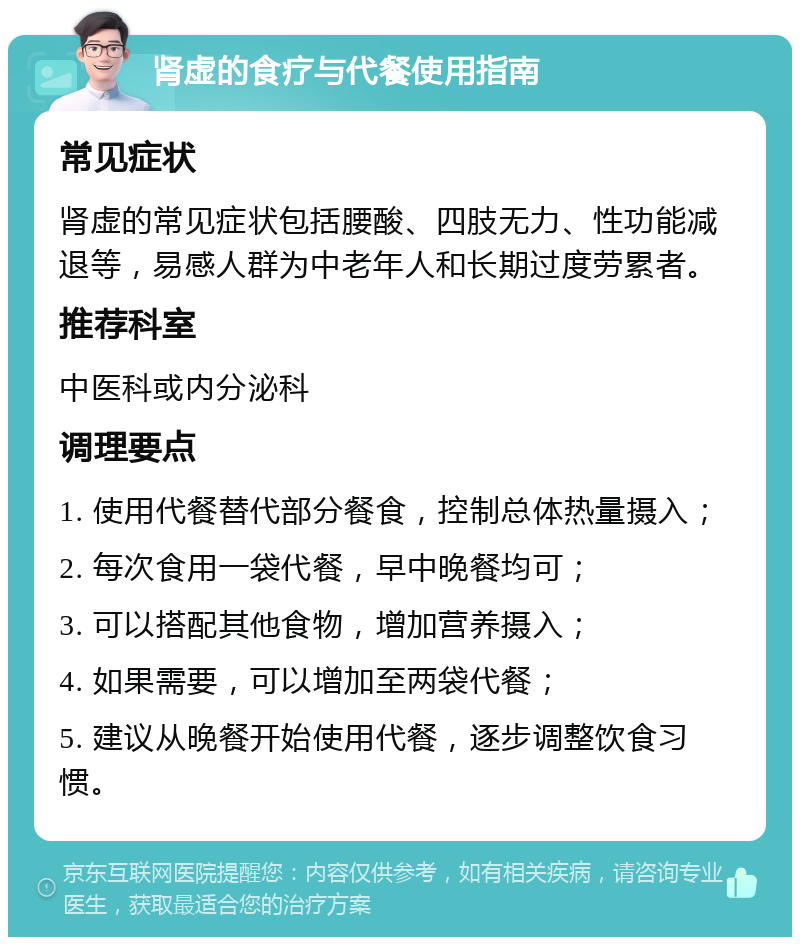 肾虚的食疗与代餐使用指南

常见症状

肾虚的常见症状包括腰酸、四肢无力、性功能减退等，易感人群为中老年人和长期过度劳累者。

推荐科室

中医科或内分泌科

调理要点

1. 使用代餐替代部分餐食，控制总体热量摄入；

2. 每次食用一袋代餐，早中晚餐均可；

3. 可以搭配其他食物，增加营养摄入；

4. 如果需要，可以增加至两袋代餐；

5. 建议从晚餐开始使用代餐，逐步调整饮食习惯。

京东互联网医院提醒您：内容仅供参考，如有相关疾病，请咨询专业医生，获取最适合您的治疗方案